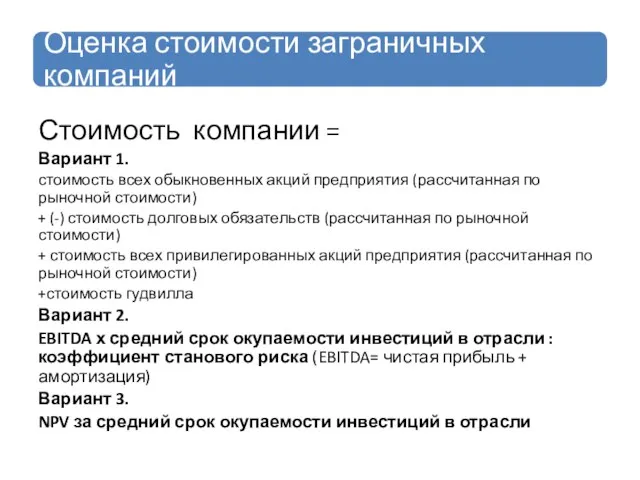 Оценка стоимости заграничных компаний

Стоимость компании =

Вариант 1.

стоимость всех обыкновенных акций предприятия (рассчитанная по рыночной стоимости)

+ (-) стоимость долговых обязательств (рассчитанная по рыночной стоимости)

+ стоимость всех привилегированных акций предприятия (рассчитанная по рыночной стоимости)

+стоимость гудвилла

Вариант 2.

EBITDA х средний срок окупаемости инвестиций в отрасли : коэффициент станового риска (EBITDA= чистая прибыль + амортизация)

Вариант 3.

NPV за средний срок окупаемости инвестиций в отрасли